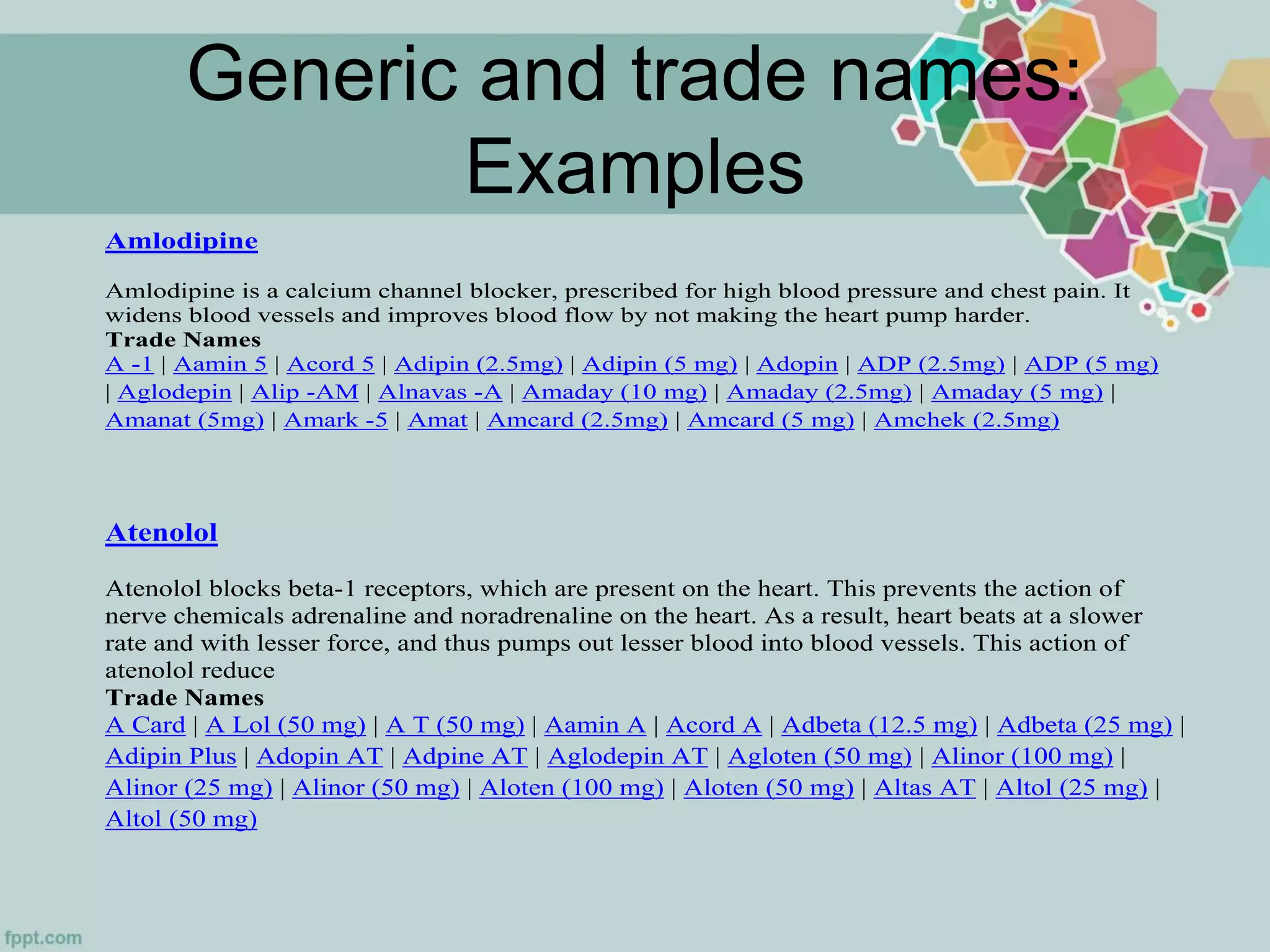 Generic and trade names: Examples

Amlodipine

Amlodipine is a calcium channel blocker, prescribed for high blood pressure and chest pain. It widens blood vessels and improves blood flow by not making the heart pump harder.
Trade Names
A -1 | Aamin 5 | Acord 5 | Adipin (2.5mg) | Adipin (5 mg) | Adopin | ADP (2.5mg) | ADP (5 mg) | Aglodepin | Alip -AM | Alnavas -A | Amaday (10 mg) | Amaday (2.5mg) | Amaday (5 mg) | Amanat (5mg) | Amark -5 | Amat | Amcard (2.5mg) | Amcard (5 mg) | Amchek (2.5mg)

Atenolol

Atenolol blocks beta-1 receptors, which are present on the heart. This prevents the action of nerve chemicals adrenaline and noradrenaline on the heart. As a result, heart beats at a slower rate and with lesser force, and thus pumps out lesser blood into blood vessels. This action of atenolol reduce
Trade Names
A Card | A Lol (50 mg) | A T (50 mg) | Aamin A | Acord A | Adbeta (12.5 mg) | Adbeta (25 mg) | Adipin Plus | Adopin AT | Adpine AT | Aglodepin AT | Agloten (50 mg) | Alinor (100 mg) | Alinor (25 mg) | Alinor (50 mg) | Aloten (100 mg) | Aloten (50 mg) | Altas AT | Altol (25 mg) | Altol (50 mg)

fppt.com